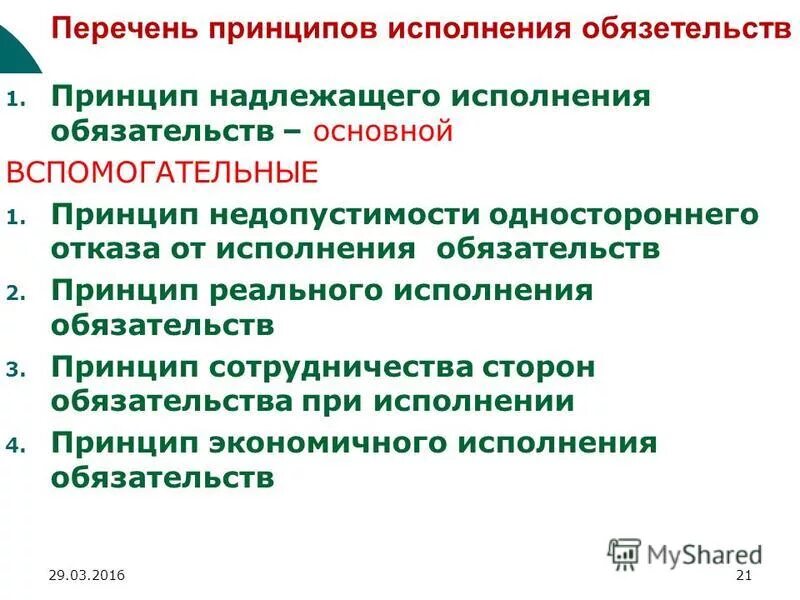 Перечень принципов исполнения обязетельств

1. Принцип надлежащего исполнения обязательств – основной

ВСПОМОГАТЕЛЬНЫЕ

1. Принцип недопустимости одностороннего отказа от исполнения обязательств
2. Принцип реального исполнения обязательств
3. Принцип сотрудничества сторон обязательства при исполнении
4. Принцип экономичного исполнения обязательств

MyShared

29.03.2016

21